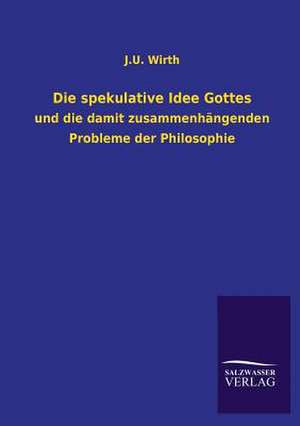 J.U. Wirth

Die spekulative Idee Gottes

und die damit zusammenhängenden Probleme der Philosophie

SALZWASSER VERLAG